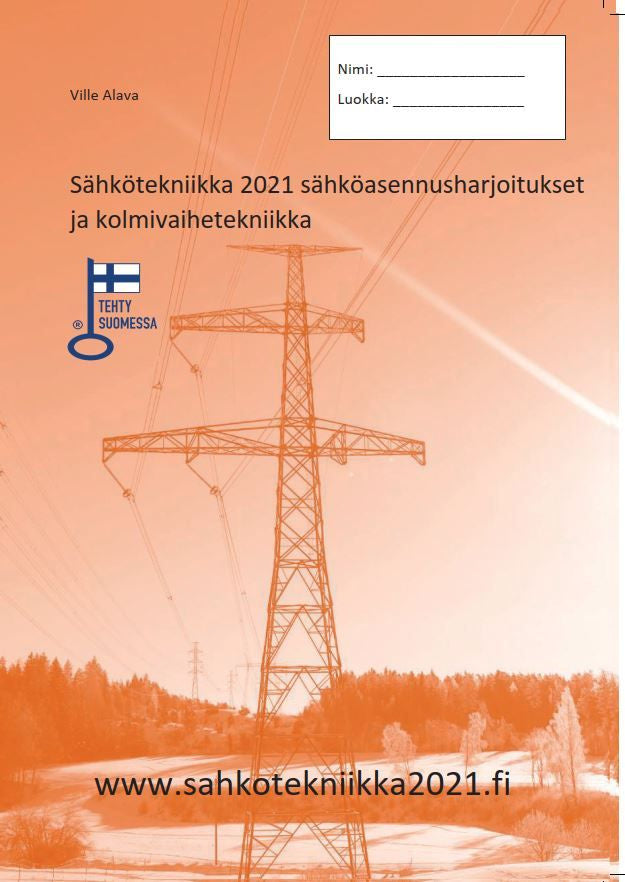 Ville Alava

Nimi: ___________________

Luokka: _________________

Sähkötekniikka 2021 sähköasennusharjoitukset ja kolmivaihetekniikka

® TEHTY SUOMESSA

www.sahkotekniikka2021.fi